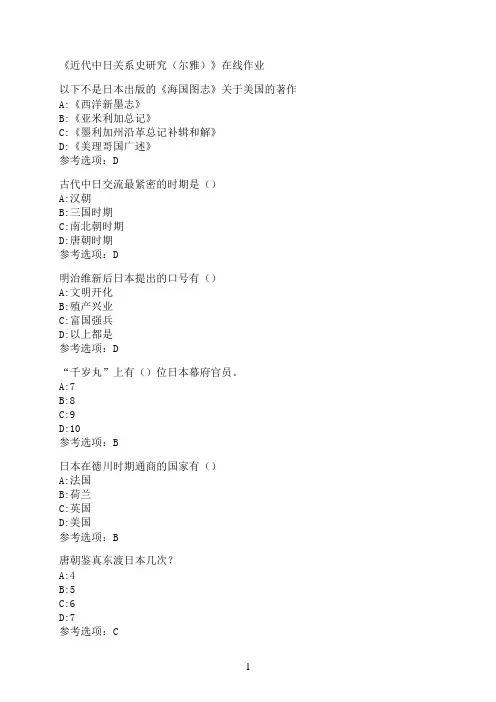 《近代中日关系史研究（尔雅）》在线作业

以下不是日本出版的《海国图志》关于美国的著作
A:《西洋新墨志》
B:《亚米利加总记》
C:《墨利加州沿革总记补辑和解》
D:《美理哥国广述》
参考选项：D

古代中日交流最紧密的时期是（）
A:汉朝
B:三国时期
C:南北朝时期
D:唐朝时期
参考选项：D

明治维新后日本提出的口号有（）
A:文明开化
B:殖产兴业
C:富国强兵
D:以上都是
参考选项：D

“千岁丸”上有（）位日本幕府官员。
A:7
B:8
C:9
D:10
参考选项：B

日本在德川时期通商的国家有（）
A:法国
B:荷兰
C:英国
D:美国
参考选项：B

唐朝鉴真东渡日本几次？
A:4
B:5
C:6
D:7
参考选项：C

1